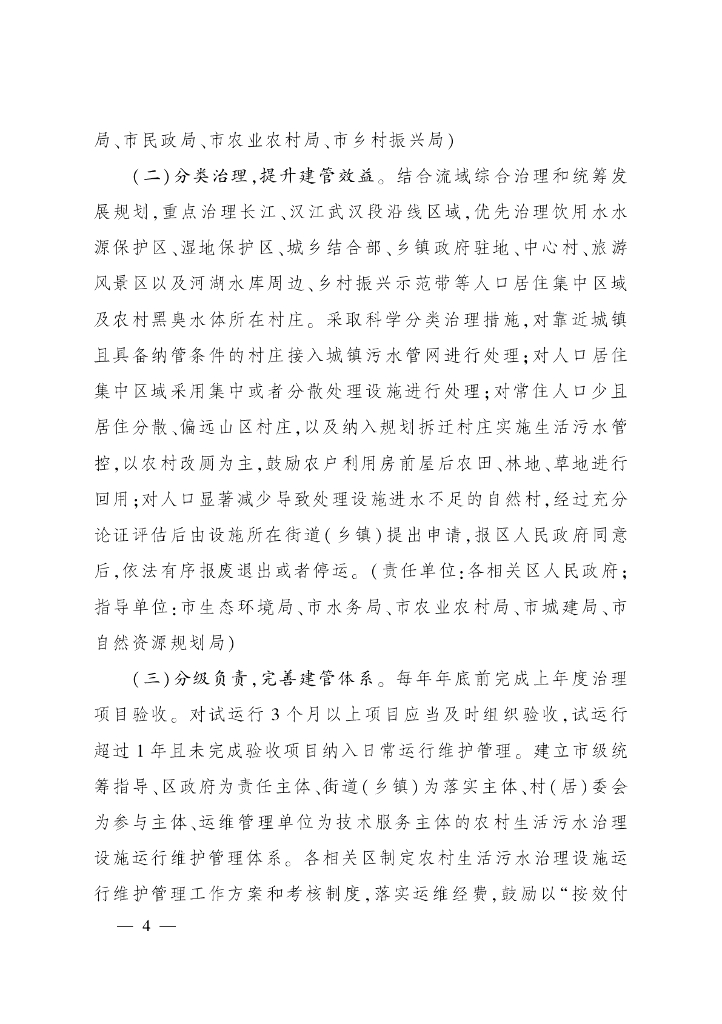 局、市民政局、市农业农村局、市乡村振兴局）

（二）分类治理，提升建管效益。结合流域综合治理和统筹发展规划，重点治理长江、汉江武汉段沿线区域，优先治理饮用水水源保护区、湿地保护区、城乡结合部、乡镇政府驻地、中心村、旅游风景区以及河湖水库周边、乡村振兴示范带等人口居住集中区域及农村黑臭水体所在村庄。采取科学分类治理措施，对靠近城镇且具备纳管条件的村庄接入城镇污水管网进行处理；对人口居住集中区域采用集中或者分散处理设施进行处理；对常住人口少且居住分散、偏远山区村庄，以及纳入规划拆迁村庄实施生活污水管控，以农村改厕为主，鼓励农户利用房前屋后农田、林地、草地进行回用；对人口显著减少导致处理设施进水不足的自然村，经过充分论证评估后由设施所在街道（乡镇）提出申请，报区人民政府同意后，依法有序报废退出或者停运。（责任单位：各相关区人民政府；指导单位：市生态环境局、市水务局、市农业农村局、市城建局、市自然资源规划局）

（三）分级负责，完善建管体系。每年年底前完成上年度治理项目验收。对试运行3个月以上项目应当及时组织验收，试运行超过1年且未完成验收项目纳入日常运行维护管理。建立市级统筹指导、区政府为责任主体、街道（乡镇）为落实主体、村（居）委会为参与主体、运维管理单位为技术服务主体的农村生活污水治理设施运行维护管理体系。各相关区制定农村生活污水治理设施运行维护管理工作方案和考核制度，落实运维经费，鼓励以“按效付

— 4 —